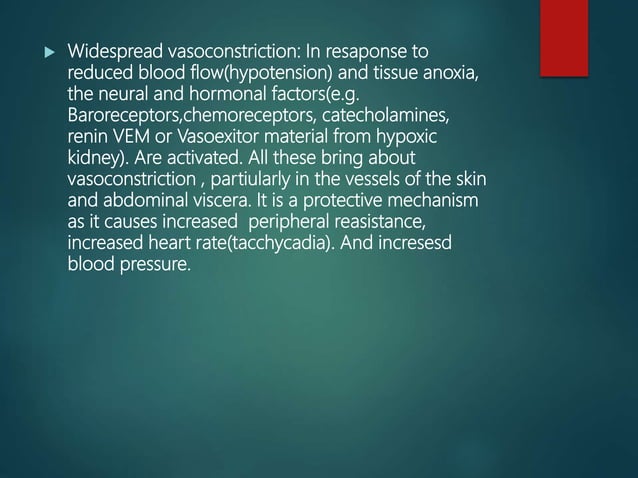 ▶ Widespread vasoconstriction: In resaponse to reduced blood flow(hypotension) and tissue anoxia, the neural and hormonal factors(e.g. Baroreceptors,chemoreceptors, catecholamines, renin VEM or Vasoexitor material from hypoxic kidney). Are activated. All these bring about vasoconstriction , partiularly in the vessels of the skin and abdominal viscera. It is a protective mechanism as it causes increased peripheral reasistance, increased heart rate(tacchycadia). And incresesd blood pressure.